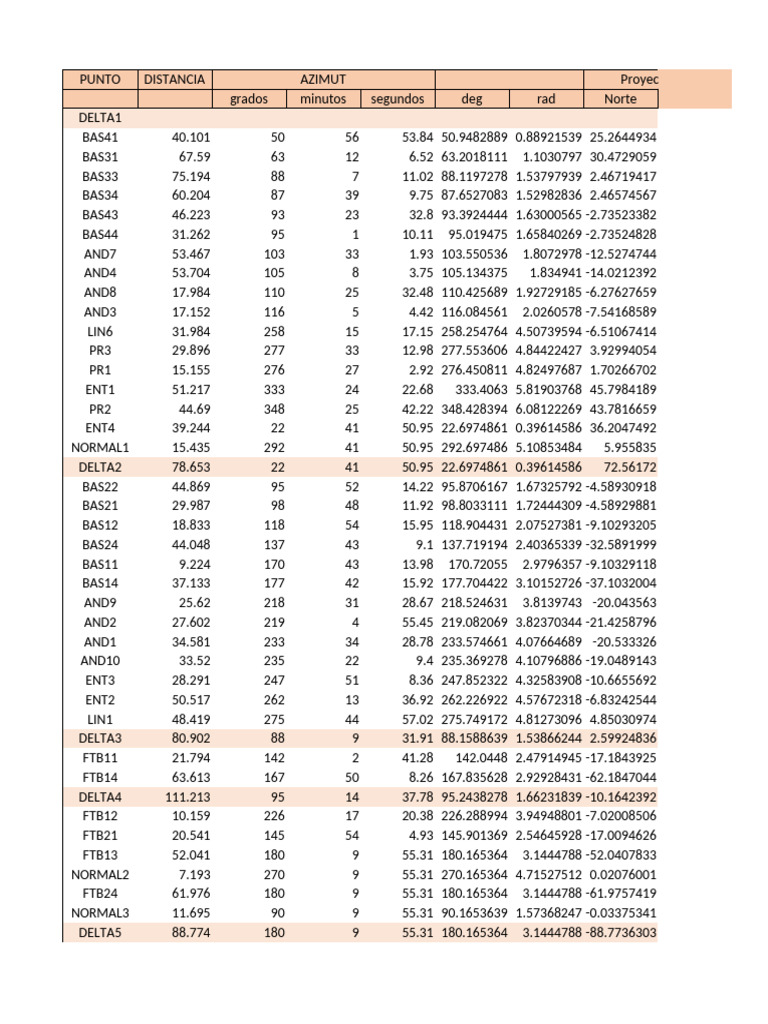 | PUNTO | DISTANCIA | AZIMUT | | | | | Proyec |
|---|---|---|---|---|---|---|---|
| | | grados | minutos | segundos | deg | rad | Norte |
| DELTA1 | | | | | | | |
| BAS41 | 40.101 | 50 | 56 | 53.84 | 50.9482889 | 0.88921539 | 25.2644934 |
| BAS31 | 67.59 | 63 | 12 | 6.52 | 63.2018111 | 1.1030797 | 30.4729059 |
| BAS33 | 75.194 | 88 | 7 | 11.02 | 88.1197278 | 1.53797939 | 2.46719417 |
| BAS34 | 60.204 | 87 | 39 | 9.75 | 87.6527083 | 1.52982836 | 2.46574567 |
| BAS43 | 46.223 | 93 | 23 | 32.8 | 93.3924444 | 1.63000565 | -2.73523382 |
| BAS44 | 31.262 | 95 | 1 | 10.11 | 95.019475 | 1.65840269 | -2.73524828 |
| AND7 | 53.467 | 103 | 33 | 1.93 | 103.550536 | 1.8072978 | -12.5274744 |
| AND4 | 53.704 | 105 | 8 | 3.75 | 105.134375 | 1.834941 | -14.0212392 |
| AND8 | 17.984 | 110 | 25 | 32.48 | 110.425689 | 1.92729185 | -6.27627659 |
| AND3 | 17.152 | 116 | 5 | 4.42 | 116.084561 | 2.0260578 | -7.54168589 |
| LIN6 | 31.984 | 258 | 15 | 17.15 | 258.254764 | 4.50739594 | -6.51067414 |
| PR3 | 29.896 | 277 | 33 | 12.98 | 277.553606 | 4.84422427 | 3.92994054 |
| PR1 | 15.155 | 276 | 27 | 2.92 | 276.450811 | 4.82497687 | 1.70266702 |
| ENT1 | 51.217 | 333 | 24 | 22.68 | 333.4063 | 5.81903768 | 45.7984189 |
| PR2 | 44.69 | 348 | 25 | 42.22 | 348.428394 | 6.08122269 | 43.7816659 |
| ENT4 | 39.244 | 22 | 41 | 50.95 | 22.6974861 | 0.39614586 | 36.2047492 |
| NORMAL1 | 15.435 | 292 | 41 | 50.95 | 292.697486 | 5.10853484 | 5.955835 |
| DELTA2 | 78.653 | 22 | 41 | 50.95 | 22.6974861 | 0.39614586 | 72.56172 |
| BAS22 | 44.869 | 95 | 52 | 14.22 | 95.8706167 | 1.67325792 | -4.58930918 |
| BAS21 | 29.987 | 98 | 48 | 11.92 | 98.8033111 | 1.72444309 | -4.58929881 |
| BAS12 | 18.833 | 118 | 54 | 15.95 | 118.904431 | 2.07527381 | -9.10293205 |
| BAS24 | 44.048 | 137 | 43 | 9.1 | 137.719194 | 2.40365339 | -32.5891999 |
| BAS11 | 9.224 | 170 | 43 | 13.98 | 170.72055 | 2.9796357 | -9.10329118 |
| BAS14 | 37.133 | 177 | 42 | 15.92 | 177.704422 | 3.10152726 | -37.1032004 |
| AND9 | 25.62 | 218 | 31 | 28.67 | 218.524631 | 3.8139743 | -20.043563 |
| AND2 | 27.602 | 219 | 4 | 55.45 | 219.082069 | 3.82370344 | -21.4258796 |
| AND1 | 34.581 | 233 | 34 | 28.78 | 233.574661 | 4.07664689 | -20.533326 |
| AND10 | 33.52 | 235 | 22 | 9.4 | 235.369278 | 4.10796886 | -19.0489143 |
| ENT3 | 28.291 | 247 | 51 | 8.36 | 247.852322 | 4.32583908 | -10.6655692 |
| ENT2 | 50.517 | 262 | 13 | 36.92 | 262.226922 | 4.57672318 | -6.83242544 |
| LIN1 | 48.419 | 275 | 44 | 57.02 | 275.749172 | 4.81273096 | 4.85030974 |
| DELTA3 | 80.902 | 88 | 9 | 31.91 | 88.1588639 | 1.53866244 | 2.59924836 |
| FTB11 | 21.794 | 142 | 2 | 41.28 | 142.0448 | 2.47914945 | -17.1843925 |
| FTB14 | 63.613 | 167 | 50 | 8.26 | 167.835628 | 2.92928431 | -62.1847044 |
| DELTA4 | 111.213 | 95 | 14 | 37.78 | 95.2438278 | 1.66231839 | -10.1642392 |
| FTB12 | 10.159 | 226 | 17 | 20.38 | 226.288994 | 3.94948801 | -7.02008506 |
| FTB21 | 20.541 | 145 | 54 | 4.93 | 145.901369 | 2.54645928 | -17.0094626 |
| FTB13 | 52.041 | 180 | 9 | 55.31 | 180.165364 | 3.1444788 | -52.0407833 |
| NORMAL2 | 7.193 | 270 | 9 | 55.31 | 270.165364 | 4.71527512 | 0.02076001 |
| FTB24 | 61.976 | 180 | 9 | 55.31 | 180.165364 | 3.1444788 | -61.9757419 |
| NORMAL3 | 11.695 | 90 | 9 | 55.31 | 90.1653639 | 1.57368247 | -0.03375341 |
| DELTA5 | 88.774 | 180 | 9 | 55.31 | 180.165364 | 3.1444788 | -88.7736303 |